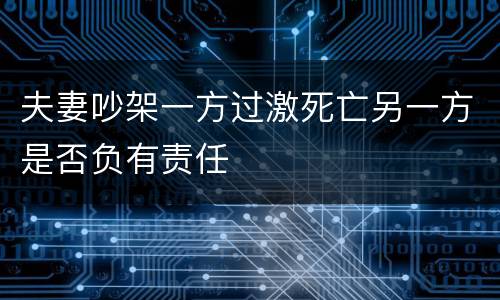 夫妻吵架一方过激死亡另一方是否负有责任